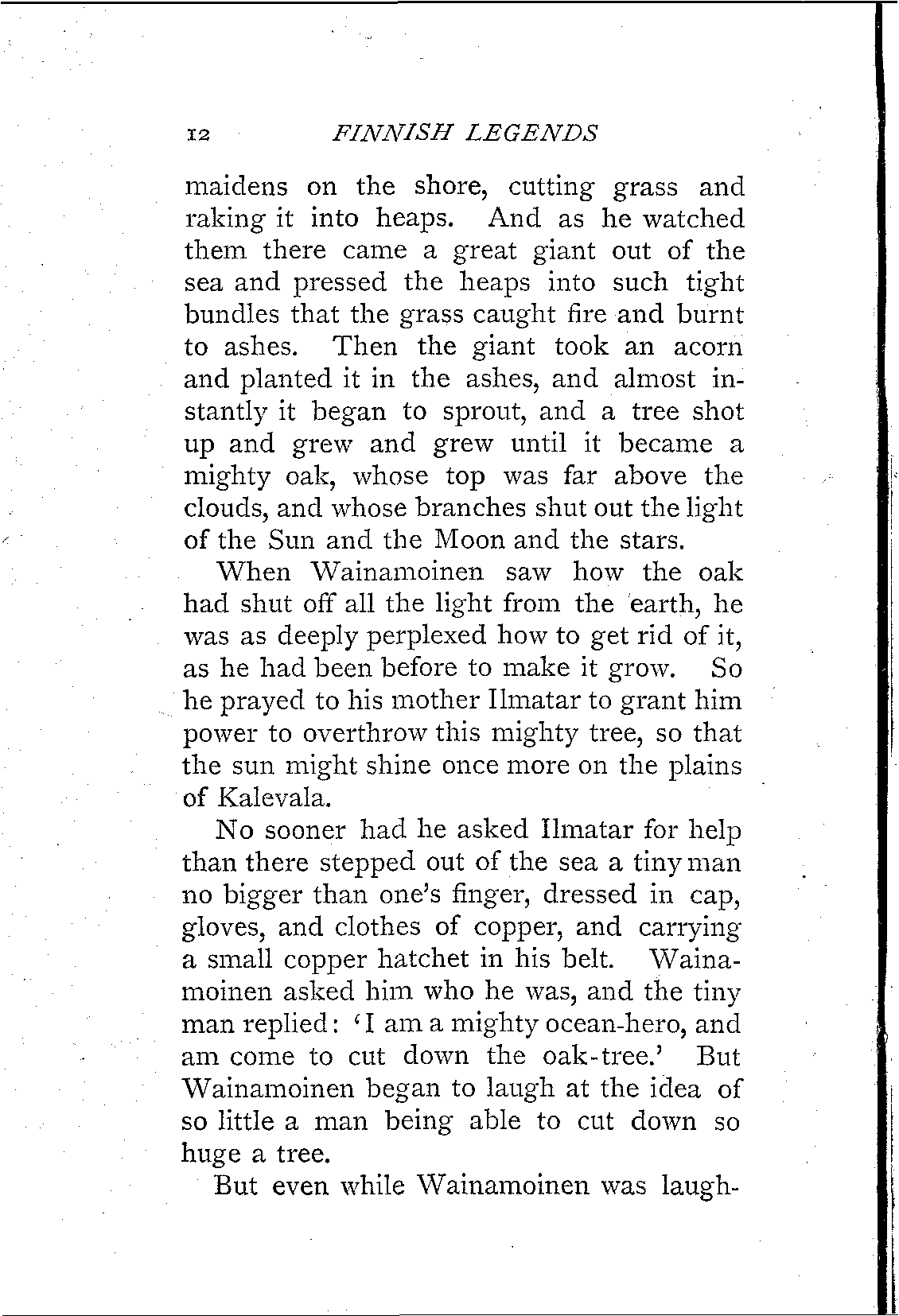 12 FINNISH LEGENDS

maidens on the shore, cutting grass and raking it into heaps. And as he watched them there came a great giant out of the sea and pressed the heaps into such tight bundles that the grass caught fire and burnt to ashes. Then the giant took an acorn and planted it in the ashes, and almost instantly it began to sprout, and a tree shot up and grew and grew until it became a mighty oak, whose top was far above the clouds, and whose branches shut out the light of the Sun and the Moon and the stars.

When Wainamoinen saw how the oak had shut off all the light from the earth, he was as deeply perplexed how to get rid of it, as he had been before to make it grow. So he prayed to his mother Ilmatar to grant him power to overthrow this mighty tree, so that the sun might shine once more on the plains of Kalevala.

No sooner had he asked Ilmatar for help than there stepped out of the sea a tiny man no bigger than one's finger, dressed in cap, gloves, and clothes of copper, and carrying a small copper hatchet in his belt. Wainamoinen asked him who he was, and the tiny man replied: 'I am a mighty ocean-hero, and am come to cut down the oak-tree.' But Wainamoinen began to laugh at the idea of so little a man being able to cut down so huge a tree.

But even while Wainamoinen was laugh-